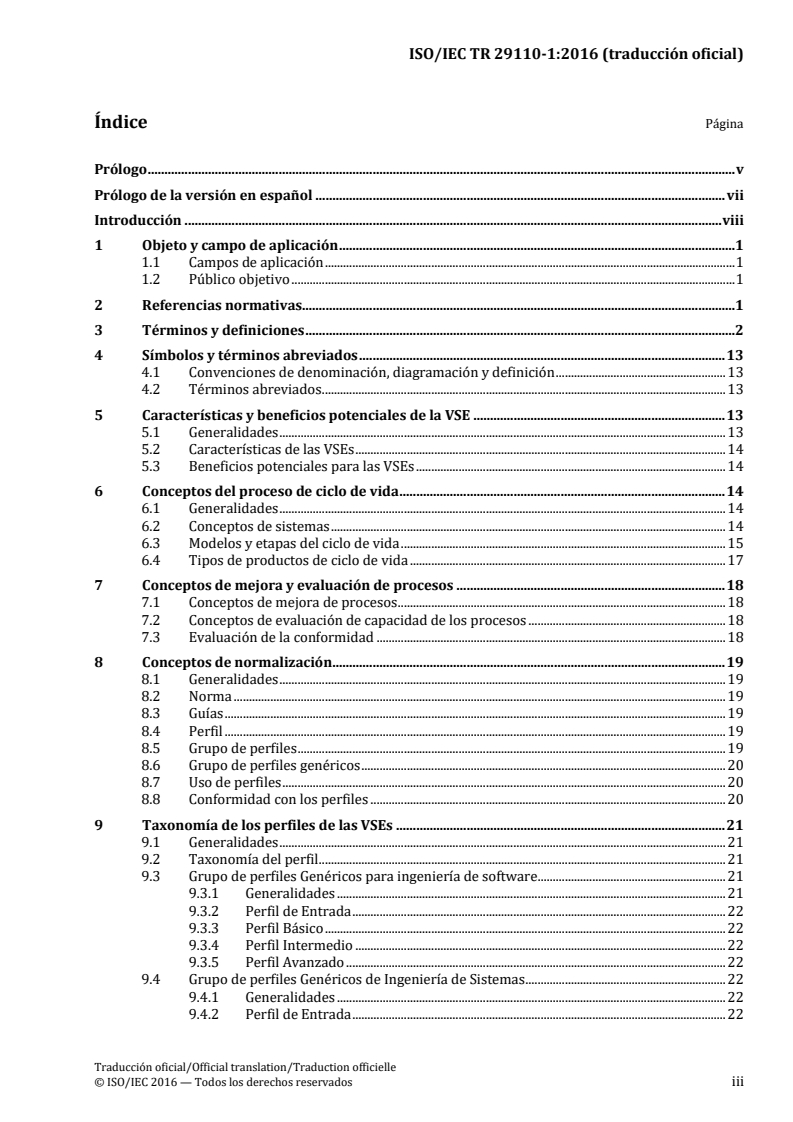 ISO/IEC TR 29110-1:2016 (traducción oficial)

Índice

Página

Prólogo v

Prólogo de la versión en español vii

Introducción viii

1 Objeto y campo de aplicación 1
1.1 Campos de aplicación 1
1.2 Público objetivo 1

2 Referencias normativas 1

3 Términos y definiciones 2

4 Símbolos y términos abreviados 13
4.1 Convenciones de denominación, diagramación y definición 13
4.2 Términos abreviados 13

5 Características y beneficios potenciales de la VSE 13
5.1 Generalidades 13
5.2 Características de las VSEs 14
5.3 Beneficios potenciales para las VSEs 14

6 Conceptos del proceso de ciclo de vida 14
6.1 Generalidades 14
6.2 Conceptos de sistemas 14
6.3 Modelos y etapas del ciclo de vida 15
6.4 Tipos de productos de ciclo de vida 17

7 Conceptos de mejora y evaluación de procesos 18
7.1 Conceptos de mejora de procesos 18
7.2 Conceptos de evaluación de capacidad de los procesos 18
7.3 Evaluación de la conformidad 18

8 Conceptos de normalización 19
8.1 Generalidades 19
8.2 Norma 19
8.3 Guías 19
8.4 Perfil 19
8.5 Grupo de perfiles 19
8.6 Grupo de perfiles genéricos 20
8.7 Uso de perfiles 20
8.8 Conformidad con los perfiles 20

9 Taxonomía de los perfiles de las VSEs 21
9.1 Generalidades 21
9.2 Taxonomía del perfil 21
9.3 Grupo de perfiles Genéricos para ingeniería de software 21
9.3.1 Generalidades 21
9.3.2 Perfil de Entrada 22
9.3.3 Perfil Básico 22
9.3.4 Perfil Intermedio 22
9.3.5 Perfil Avanzado 22
9.4 Grupo de perfiles Genéricos de Ingeniería de Sistemas 22
9.4.1 Generalidades 22
9.4.2 Perfil de Entrada 22

Traducción oficial/Official translation/Traduction officielle
© ISO/IEC 2016 — Todos los derechos reservados iii